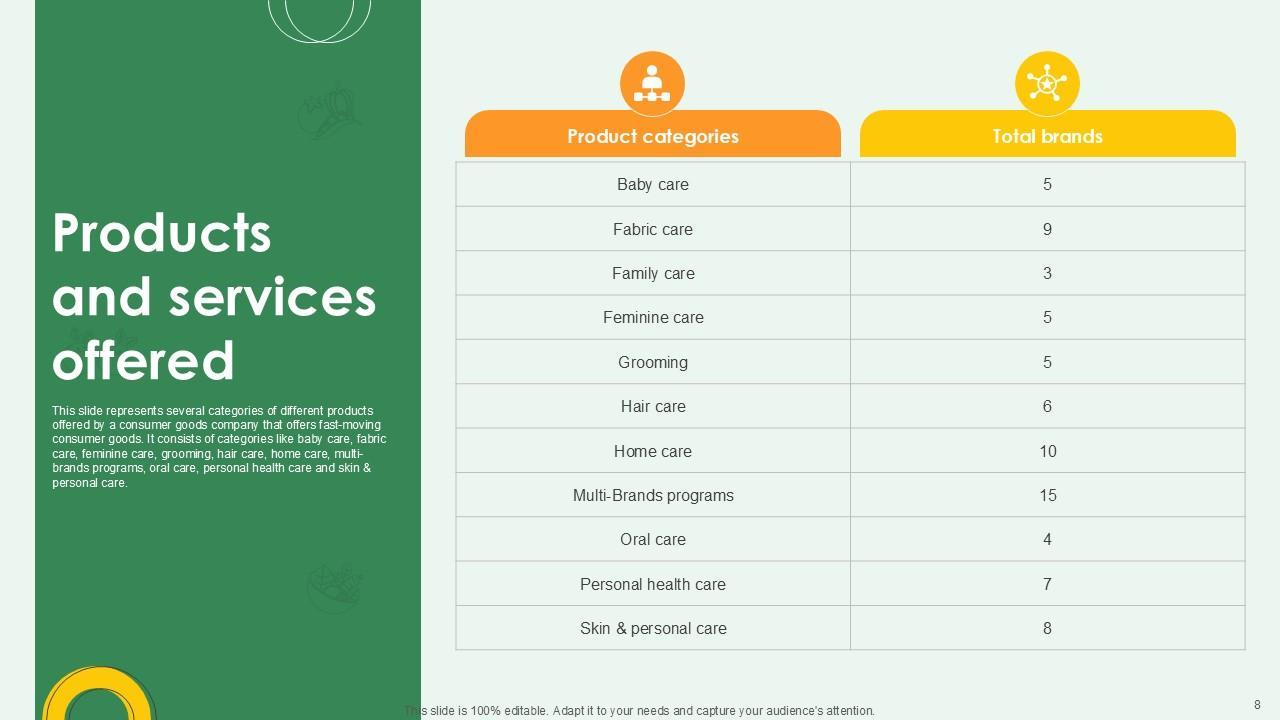 Products and services offered

This slide represents several categories of different products offered by a consumer goods company that offers fast-moving consumer goods. It consists of categories like baby care, fabric care, feminine care, grooming, hair care, home care, multi-brands programs, oral care, personal health care and skin & personal care.

| Product categories | Total brands |
|---|---|
| Baby care | 5 |
| Fabric care | 9 |
| Family care | 3 |
| Feminine care | 5 |
| Grooming | 5 |
| Hair care | 6 |
| Home care | 10 |
| Multi-Brands programs | 15 |
| Oral care | 4 |
| Personal health care | 7 |
| Skin & personal care | 8 |

This slide is 100% editable. Adapt it to your needs and capture your audience's attention.

8